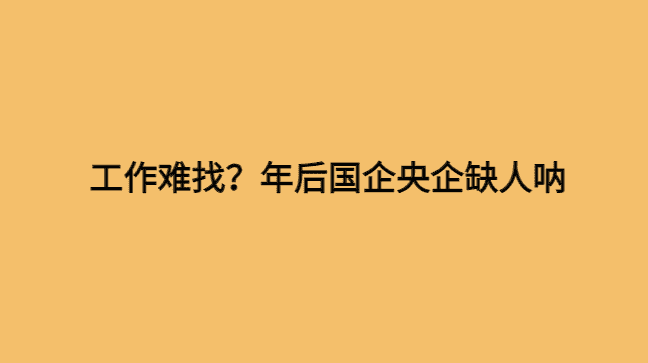 工作难找？年后国企央企缺人呐